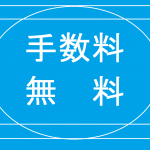 手数料
無　料